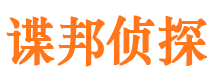 谍邦侦探